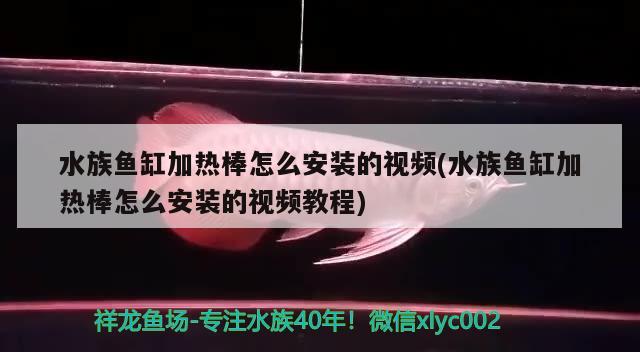 水族鱼缸加热棒怎么安装的视频(水族鱼缸加热棒怎么安装的视频教程)

祥龙鱼场-专注水族40年！微信xlyc002